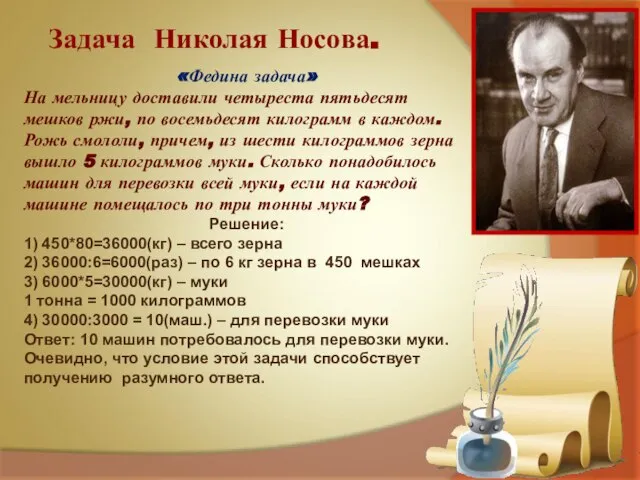 Задача Николая Носова.

«Федина задача»
На мельницу доставили четыреста пятьдесят мешков ржи, по восемьдесят килограмм в каждом. Рожь смололи, причем, из шести килограммов зерна вышло 5 килограммов муки. Сколько понадобилось машин для перевозки всей муки, если на каждой машине помещалось по три тонны муки?

Решение:
1) 450*80=36000(кг) – всего зерна
2) 36000:6=6000(раз) – по 6 кг зерна в 450 мешках
3) 6000*5=30000(кг) – муки
1 тонна = 1000 килограммов
4) 30000:3000 = 10(маш.) – для перевозки муки
Ответ: 10 машин потребовалось для перевозки муки.
Очевидно, что условие этой задачи способствует получению разумного ответа.